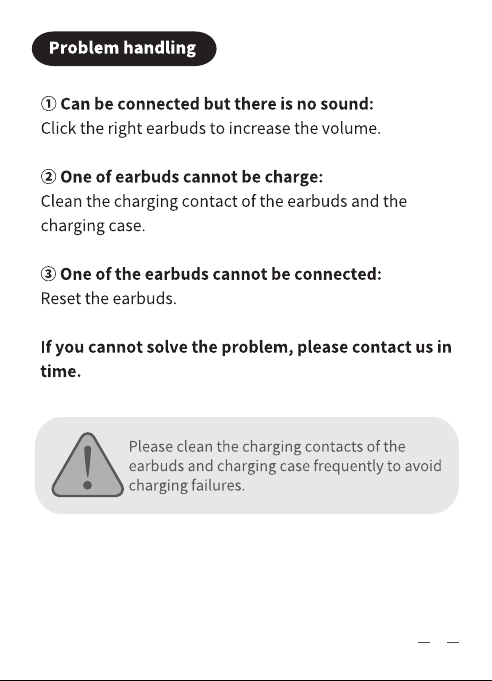 Problem handling

① Can be connected but there is no sound:
Click the right earbuds to increase the volume.

② One of earbuds cannot be charge:
Clean the charging contact of the earbuds and the charging case.

③ One of the earbuds cannot be connected:
Reset the earbuds.

If you cannot solve the problem, please contact us in time.

Please clean the charging contacts of the earbuds and charging case frequently to avoid charging failures.

— —